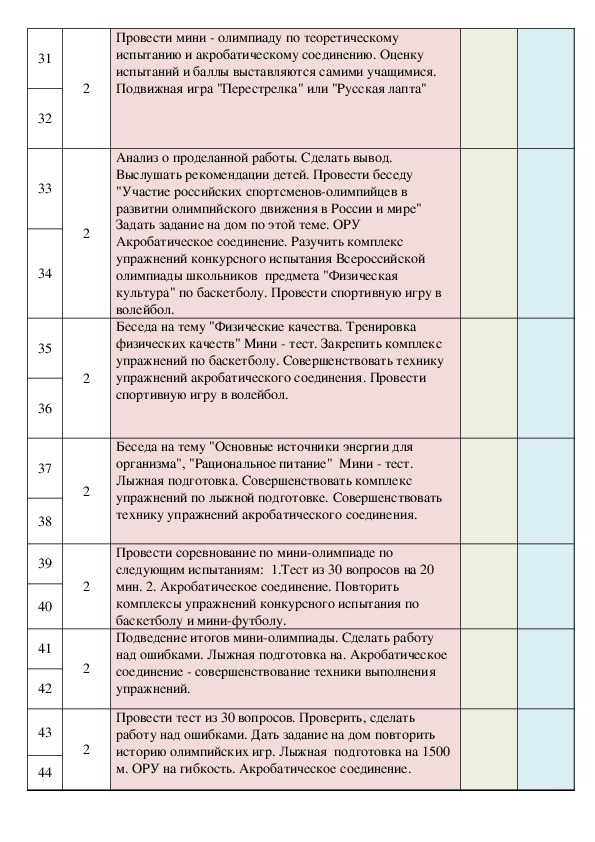 | | | | | |
|---|---|---|---|---|
| 31<br>32 | 2 | Провести мини - олимпиаду по теоретическому испытанию и акробатическому соединению. Оценку испытаний и баллы выставляются самими учащимися. Подвижная игра "Перестрелка" или "Русская лапта" | | |
| 33<br>34 | 2 | Анализ о проделанной работы. Сделать вывод. Выслушать рекомендации детей. Провести беседу "Участие российских спортсменов-олимпийцев в развитии олимпийского движения в России и мире" Задать задание на дом по этой теме. ОРУ Акробатическое соединение. Разучить комплекс упражнений конкурсного испытания Всероссийской олимпиады школьников предмета "Физическая культура" по баскетболу. Провести спортивную игру в волейбол. | | |
| 35<br>36 | 2 | Беседа на тему "Физические качества. Тренировка физических качеств" Мини - тест. Закрепить комплекс упражнений по баскетболу. Совершенствовать технику упражнений акробатического соединения. Провести спортивную игру в волейбол. | | |
| 37<br>38 | 2 | Беседа на тему "Основные источники энергии для организма", "Рациональное питание" Мини - тест. Лыжная подготовка. Совершенствовать комплекс упражнений по лыжной подготовке. Совершенствовать технику упражнений акробатического соединения. | | |
| 39<br>40 | 2 | Провести соревнование по мини-олимпиаде по следующим испытаниям: 1.Тест из 30 вопросов на 20 мин. 2. Акробатическое соединение. Повторить комплексы упражнений конкурсного испытания по баскетболу и мини-футболу. | | |
| 41<br>42 | 2 | Подведение итогов мини-олимпиады. Сделать работу над ошибками. Лыжная подготовка на. Акробатическое соединение - совершенствование техники выполнения упражнений. | | |
| 43<br>44 | 2 | Провести тест из 30 вопросов. Проверить, сделать работу над ошибками. Дать задание на дом повторить историю олимпийских игр. Лыжная подготовка на 1500 м. ОРУ на гибкость. Акробатическое соединение. | | |